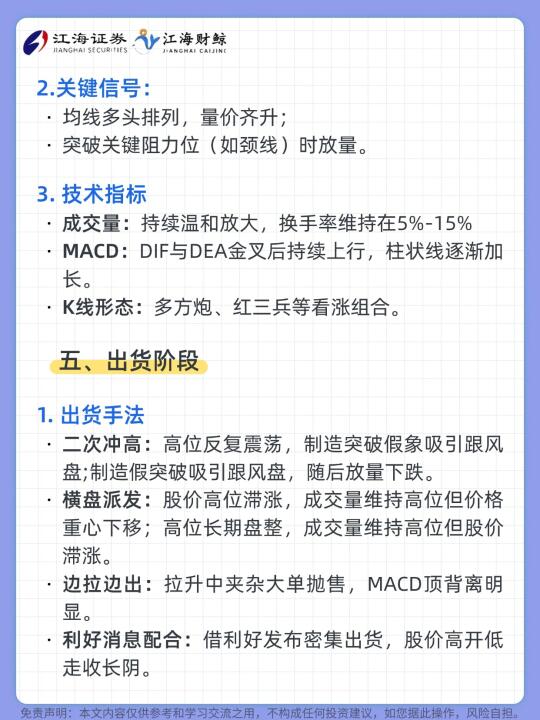 江海证券 JIANGHAI SECURITIES 江海财鲸 JIANGHAI CAIJING

2.关键信号：

· 均线多头排列，量价齐升；

· 突破关键阻力位（如颈线）时放量。

3. 技术指标

· 成交量：持续温和放大，换手率维持在5%-15%

· MACD：DIF与DEA金叉后持续上行，柱状线逐渐加长。

· K线形态：多方炮、红三兵等看涨组合。

五、出货阶段

1. 出货手法

· 二次冲高：高位反复震荡，制造突破假象吸引跟风盘;制造假突破吸引跟风盘，随后放量下跌。

· 横盘派发：股价高位滞涨，成交量维持高位但价格重心下移；高位长期盘整，成交量维持高位但股价滞涨。

· 边拉边出：拉升中夹杂大单抛售，MACD顶背离明显。

· 利好消息配合：借利好发布密集出货，股价高开低走收长阴。

免责声明：本文内容仅供参考和学习交流之用，不构成任何投资建议，如您据此操作，风险自担。